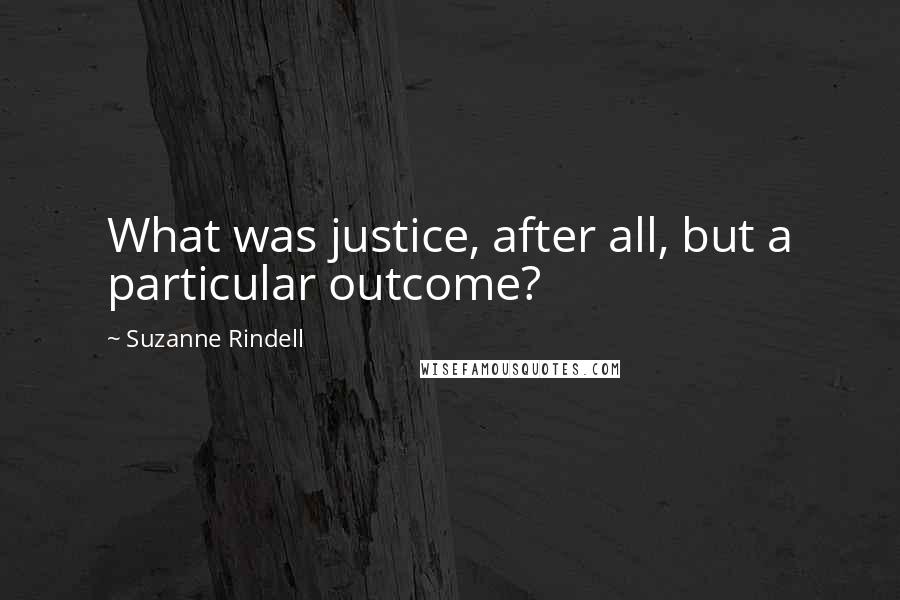 What was justice, after all, but a particular outcome?

~ Suzanne Rindell

WISEFAMOUSQUOTES.COM